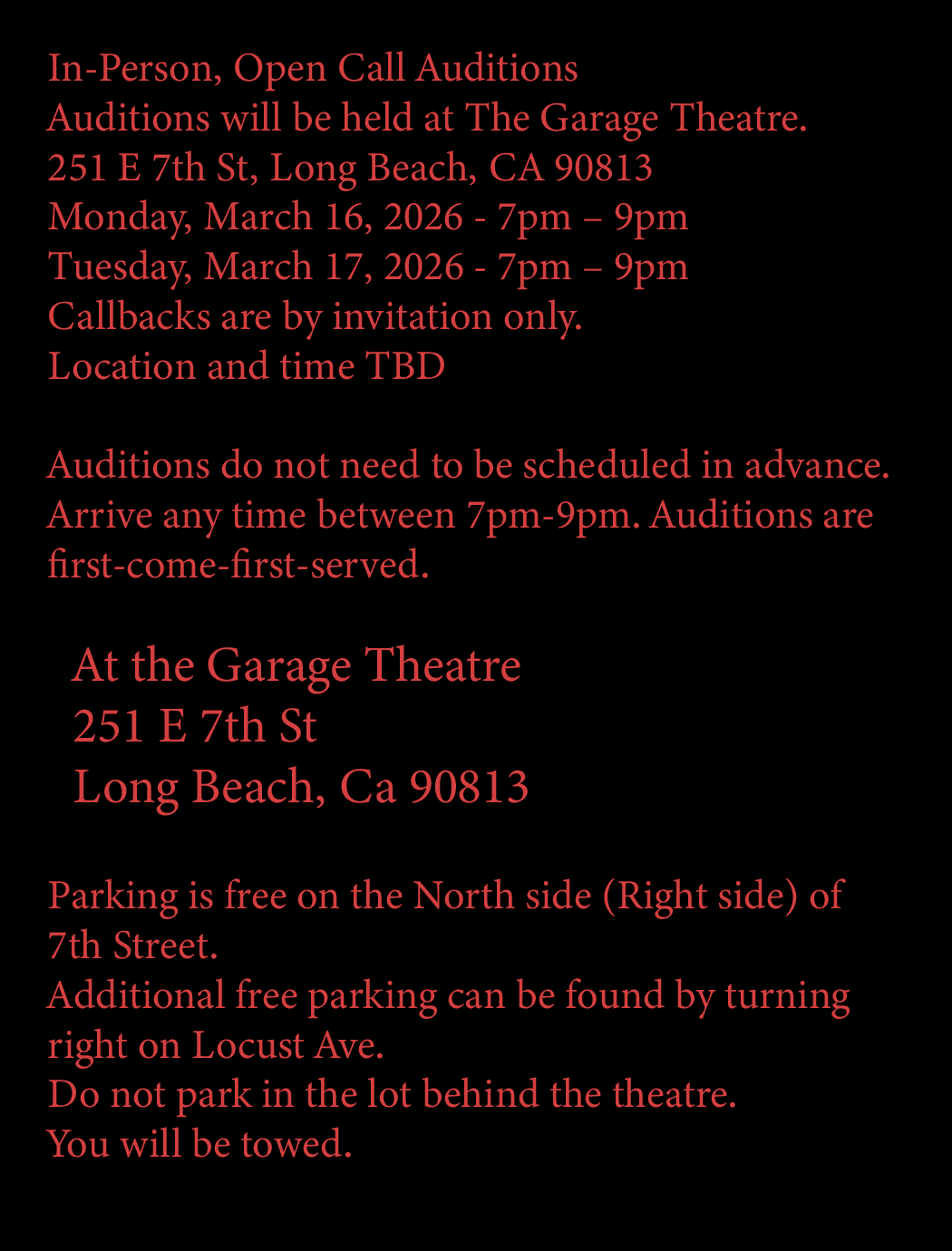 In-Person, Open Call Auditions
Auditions will be held at The Garage Theatre.
251 E 7th St, Long Beach, CA 90813
Monday, March 16, 2026 - 7pm – 9pm
Tuesday, March 17, 2026 - 7pm – 9pm
Callbacks are by invitation only.
Location and time TBD

Auditions do not need to be scheduled in advance. Arrive any time between 7pm-9pm. Auditions are first-come-first-served.

At the Garage Theatre
251 E 7th St
Long Beach, Ca 90813

Parking is free on the North side (Right side) of 7th Street.
Additional free parking can be found by turning right on Locust Ave.
Do not park in the lot behind the theatre.
You will be towed.